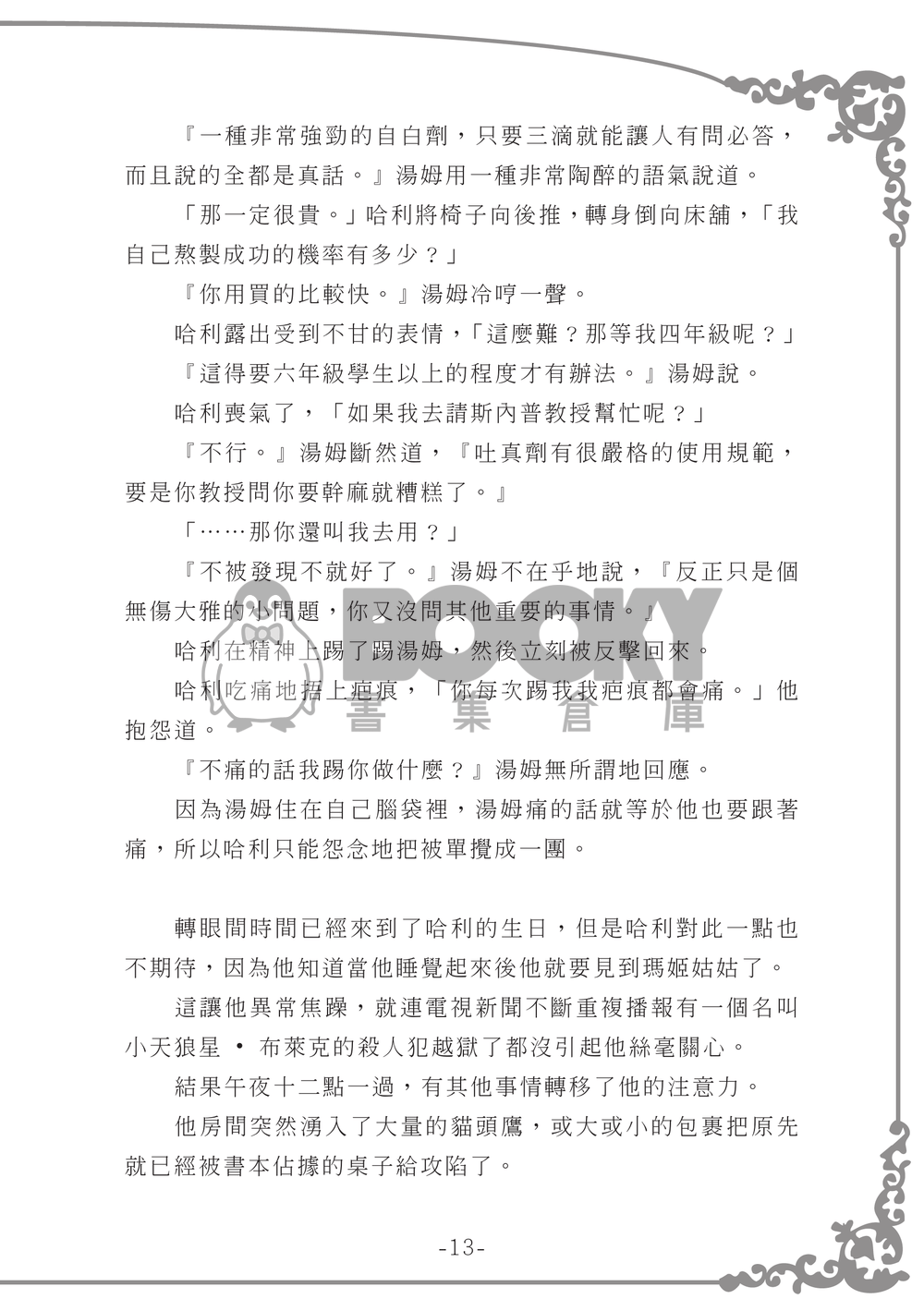 『一種非常強勁的自白劑，只要三滴就能讓人有問必答，而且說的全都是真話。』湯姆用一種非常陶醉的語氣說道。

「那一定很貴。」哈利將椅子向後推，轉身倒向床舖，「我自己熬製成功的機率有多少？」

『你用買的比較快。』湯姆冷哼一聲。

哈利露出受到不甘的表情，「這麼難？那等我四年級呢？」

『這得要六年級學生以上的程度才有辦法。』湯姆說。

哈利喪氣了，「如果我去請斯內普教授幫忙呢？」

『不行。』湯姆斷然道，『吐真劑有很嚴格的使用規範，要是你教授問你要幹麻就糟糕了。』

「……那你還叫我去用？」

『不被發現不就好了。』湯姆不在乎地說，『反正只是個無傷大雅的小問題，你又沒問其他重要的事情。』

哈利在精神上踢了踢湯姆，然後立刻被反擊回來。

哈利吃痛地捂上疤痕，「你每次踢我我疤痕都會痛。」他抱怨道。

『不痛的話我踢你做什麼？』湯姆無所謂地回應。

因為湯姆住在自己腦袋裡，湯姆痛的話就等於他也要跟著痛，所以哈利只能怨念地把被單攪成一團。

轉眼間時間已經來到了哈利的生日，但是哈利對此一點也不期待，因為他知道當他睡覺起來後他就要見到瑪姬姑姑了。

這讓他異常焦躁，就連電視新聞不斷重複播報有一個名叫小天狼星 • 布萊克的殺人犯越獄了都沒引起他絲毫關心。

結果午夜十二點一過，有其他事情轉移了他的注意力。

他房間突然湧入了大量的貓頭鷹，或大或小的包裹把原先就已經被書本佔據的桌子給攻陷了。

BOOKY 書集倉庫

-13-